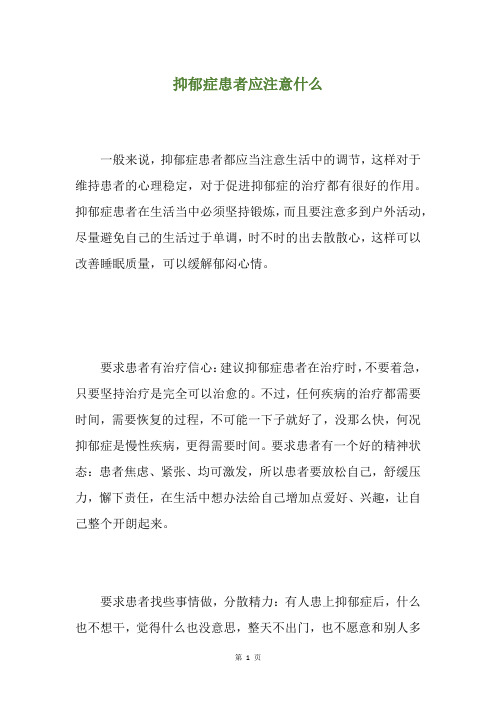 抑郁症患者应注意什么

一般来说，抑郁症患者都应当注意生活中的调节，这样对于维持患者的心理稳定，对于促进抑郁症的治疗都有很好的作用。抑郁症患者在生活当中必须坚持锻炼，而且要注意多到户外活动，尽量避免自己的生活过于单调，时不时的出去散散心，这样可以改善睡眠质量，可以缓解郁闷心情。

要求患者有治疗信心：建议抑郁症患者在治疗时，不要着急，只要坚持治疗是完全可以治愈的。不过，任何疾病的治疗都需要时间，需要恢复的过程，不可能一下子就好了，没那么快，何况抑郁症是慢性疾病，更得需要时间。要求患者有一个好的精神状态：患者焦虑、紧张、均可激发，所以患者要放松自己，舒缓压力，懈下责任，在生活中想办法给自己增加点爱好、兴趣，让自己整个开朗起来。

要求患者找些事情做，分散精力：有人患上抑郁症后，什么也不想干，觉得什么也没意思，整天不出门，也不愿意和别人多

第 1 页